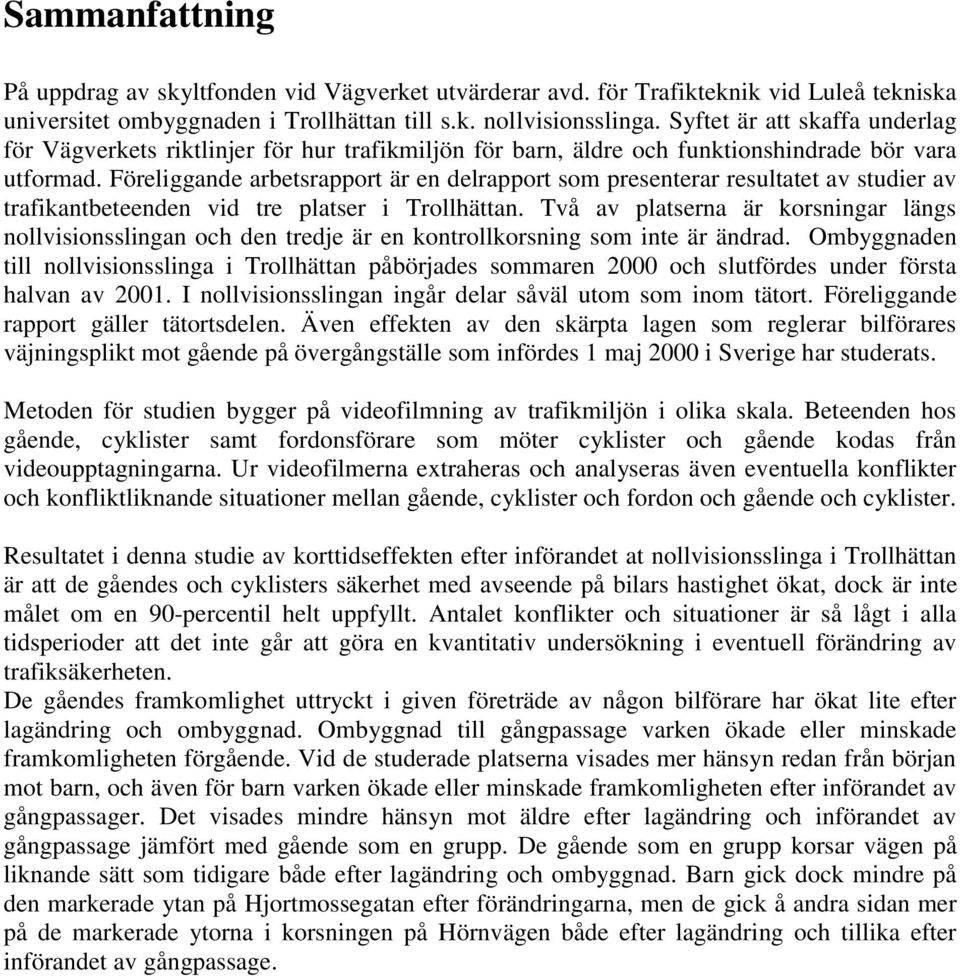 Sammanfattning

På uppdrag av skyltfonden vid Vägverket utvärderar avd. för Trafikteknik vid Luleå tekniska universitet ombyggnaden i Trollhättan till s.k. nollvisionsslinga. Syftet är att skaffa underlag för Vägverkets riktlinjer för hur trafikmiljön för barn, äldre och funktionshindrade bör vara utformad. Föreliggande arbetsrapport är en delrapport som presenterar resultatet av studier av trafikantbeteenden vid tre platser i Trollhättan. Två av platserna är korsningar längs nollvisionsslingan och den tredje är en kontrollkorsning som inte är ändrad. Ombyggnaden till nollvisionsslinga i Trollhättan påbörjades sommaren 2000 och slutfördes under första halvan av 2001. I nollvisionsslingan ingår delar såväl utom som inom tätort. Föreliggande rapport gäller tätortsdelen. Även effekten av den skärpta lagen som reglerar bilförares väjningsplikt mot gående på övergångställe som infördes 1 maj 2000 i Sverige har studerats.

Metoden för studien bygger på videofilmning av trafikmiljön i olika skala. Beteenden hos gående, cyklister samt fordonsförare som möter cyklister och gående kodas från videoupptagningarna. Ur videofilmerna extraheras och analyseras även eventuella konflikter och konfliktliknande situationer mellan gående, cyklister och fordon och gående och cyklister.

Resultatet i denna studie av korttidseffekten efter införandet at nollvisionsslinga i Trollhättan är att de gåendes och cyklisters säkerhet med avseende på bilars hastighet ökat, dock är inte målet om en 90-percentil helt uppfyllt. Antalet konflikter och situationer är så lågt i alla tidsperioder att det inte går att göra en kvantitativ undersökning i eventuell förändring av trafiksäkerheten.
De gåendes framkomlighet uttryckt i given företräde av någon bilförare har ökat lite efter lagändring och ombyggnad. Ombyggnad till gångpassage varken ökade eller minskade framkomligheten förgående. Vid de studerade platserna visades mer hänsyn redan från början mot barn, och även för barn varken ökade eller minskade framkomligheten efter införandet av gångpassager. Det visades mindre hänsyn mot äldre efter lagändring och införandet av gångpassage jämfört med gående som en grupp. De gående som en grupp korsar vägen på liknande sätt som tidigare både efter lagändring och ombyggnad. Barn gick dock mindre på den markerade ytan på Hjortmossegatan efter förändringarna, men de gick å andra sidan mer på de markerade ytorna i korsningen på Hörnvägen både efter lagändring och tillika efter införandet av gångpassage.